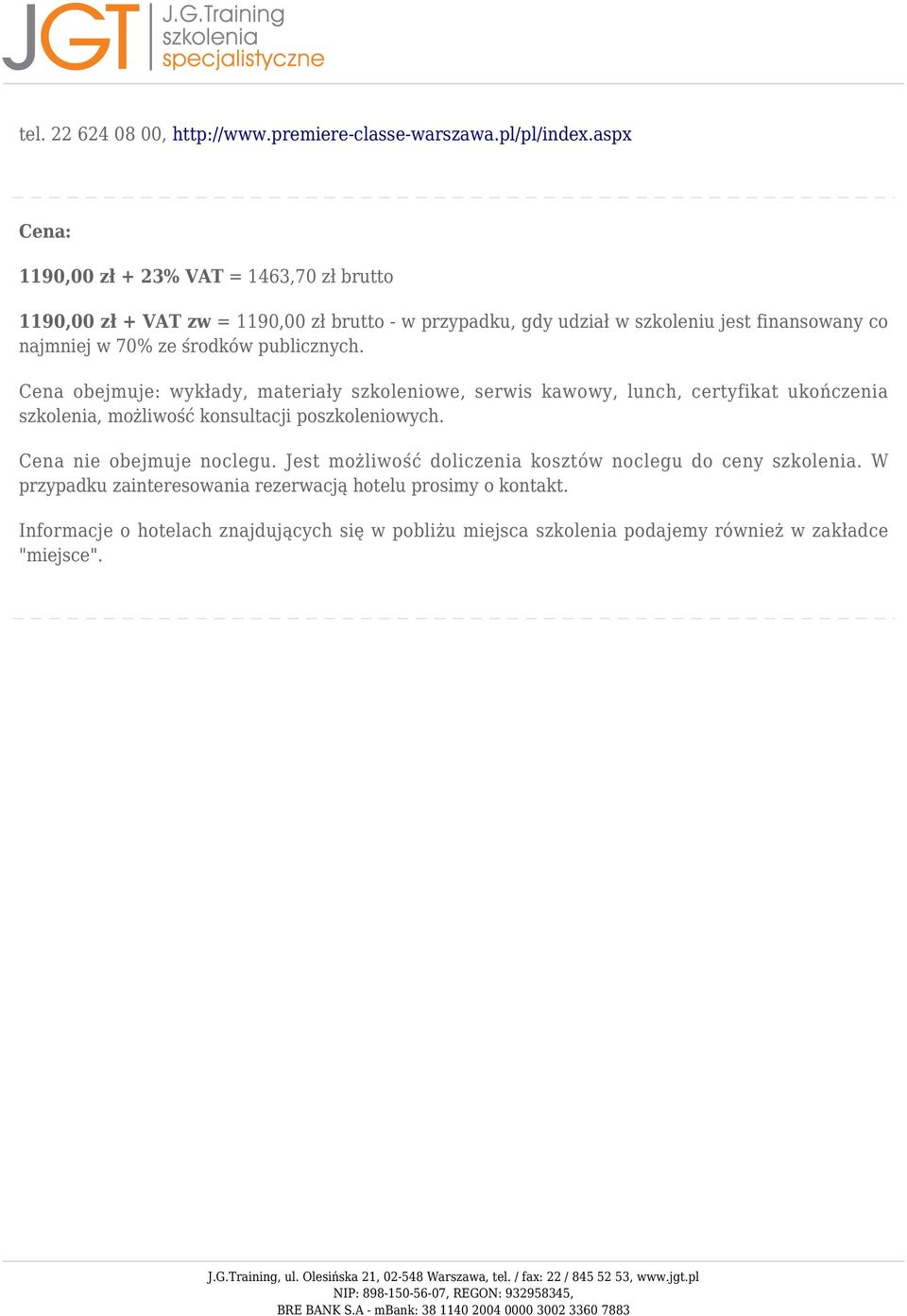 JGT J.G.Training szkolenia specjalistyczne

tel. 22 624 08 00, http://www.premiere-classe-warszawa.pl/pl/index.aspx

Cena:

1190,00 zł + 23% VAT = 1463,70 zł brutto

1190,00 zł + VAT zw = 1190,00 zł brutto - w przypadku, gdy udział w szkoleniu jest finansowany co najmniej w 70% ze środków publicznych.

Cena obejmuje: wykłady, materiały szkoleniowe, serwis kawowy, lunch, certyfikat ukończenia szkolenia, możliwość konsultacji poszkoleniowych.

Cena nie obejmuje noclegu. Jest możliwość doliczenia kosztów noclegu do ceny szkolenia. W przypadku zainteresowania rezerwacją hotelu prosimy o kontakt.

Informacje o hotelach znajdujących się w pobliżu miejsca szkolenia podajemy również w zakładce "miejsce".

J.G.Training, ul. Olesińska 21, 02-548 Warszawa, tel. / fax: 22 / 845 52 53, www.jgt.pl
NIP: 898-150-56-07, REGON: 932958345,
BRE BANK S.A - mBank: 38 1140 2004 0000 3002 3360 7883